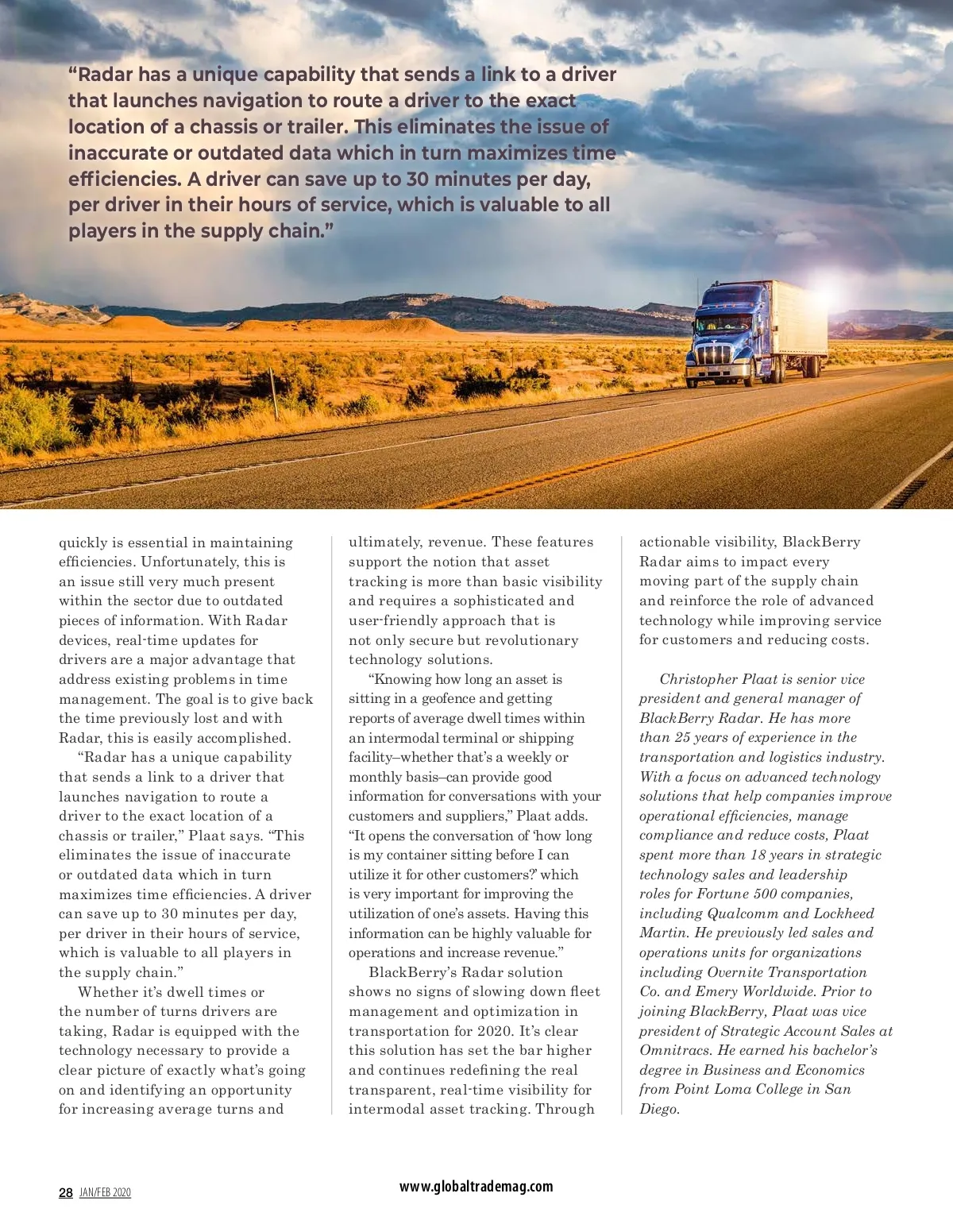 “Radar has a unique capability that sends a link to a driver that launches navigation to route a driver to the exact location of a chassis or trailer. This eliminates the issue of inaccurate or outdated data which in turn maximizes time efficiencies. A driver can save up to 30 minutes per day, per driver in their hours of service, which is valuable to all players in the supply chain.”

quickly is essential in maintaining efficiencies. Unfortunately, this is an issue still very much present within the sector due to outdated pieces of information. With Radar devices, real-time updates for drivers are a major advantage that address existing problems in time management. The goal is to give back the time previously lost and with Radar, this is easily accomplished.

“Radar has a unique capability that sends a link to a driver that launches navigation to route a driver to the exact location of a chassis or trailer,” Plaat says. “This eliminates the issue of inaccurate or outdated data which in turn maximizes time efficiencies. A driver can save up to 30 minutes per day, per driver in their hours of service, which is valuable to all players in the supply chain.”

Whether it’s dwell times or the number of turns drivers are taking, Radar is equipped with the technology necessary to provide a clear picture of exactly what’s going on and identifying an opportunity for increasing average turns and ultimately, revenue. These features support the notion that asset tracking is more than basic visibility and requires a sophisticated and user-friendly approach that is not only secure but revolutionary technology solutions.

“Knowing how long an asset is sitting in a geofence and getting reports of average dwell times within an intermodal terminal or shipping facility–whether that’s a weekly or monthly basis–can provide good information for conversations with your customers and suppliers,” Plaat adds. “It opens the conversation of ‘how long is my container sitting before I can utilize it for other customers?’ which is very important for improving the utilization of one’s assets. Having this information can be highly valuable for operations and increase revenue.”

BlackBerry’s Radar solution shows no signs of slowing down fleet management and optimization in transportation for 2020. It’s clear this solution has set the bar higher and continues redefining the real transparent, real-time visibility for intermodal asset tracking. Through actionable visibility, BlackBerry Radar aims to impact every moving part of the supply chain and reinforce the role of advanced technology while improving service for customers and reducing costs.

Christopher Plaat is senior vice president and general manager of BlackBerry Radar. He has more than 25 years of experience in the transportation and logistics industry. With a focus on advanced technology solutions that help companies improve operational efficiencies, manage compliance and reduce costs, Plaat spent more than 18 years in strategic technology sales and leadership roles for Fortune 500 companies, including Qualcomm and Lockheed Martin. He previously led sales and operations units for organizations including Overnite Transportation Co. and Emery Worldwide. Prior to joining BlackBerry, Plaat was vice president of Strategic Account Sales at Omnitracs. He earned his bachelor’s degree in Business and Economics from Point Loma College in San Diego.

28 JAN/FEB 2020

www.globaltrademag.com